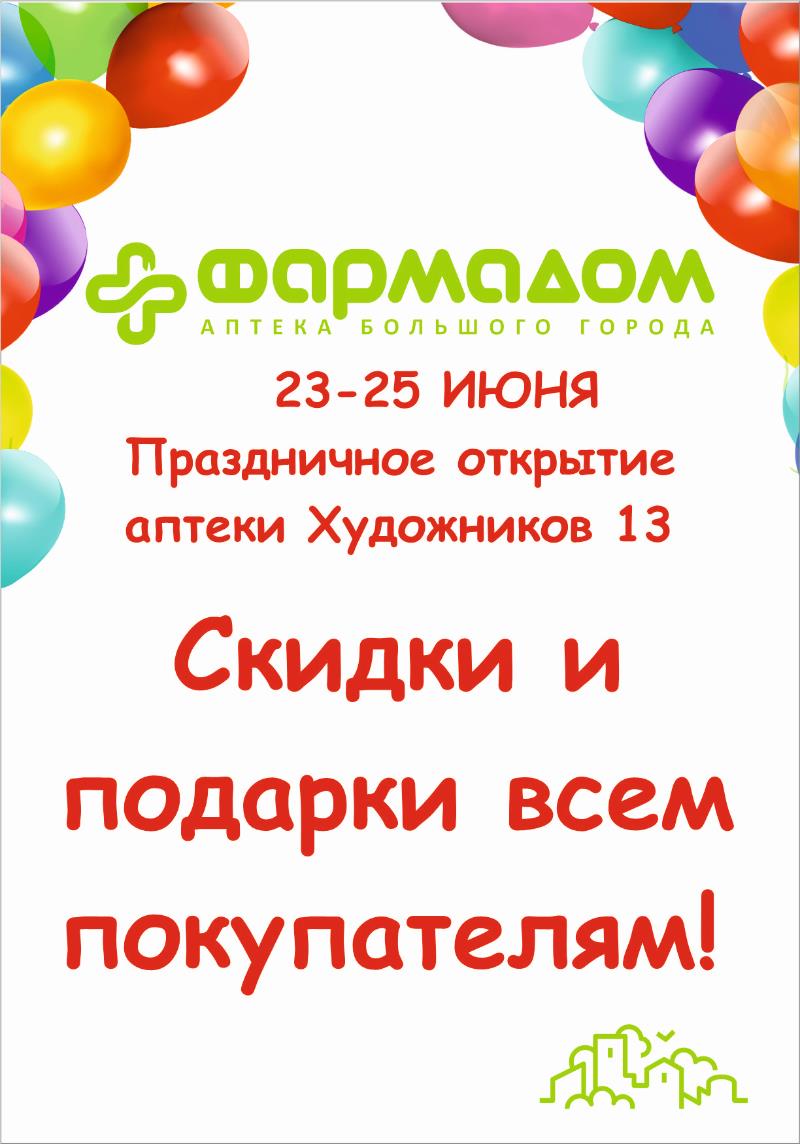 ФАРМАДОМ
АПТЕКА БОЛЬШОГО ГОРОДА

23-25 ИЮНЯ
Праздничное открытие аптеки Художников 13

Скидки и подарки всем покупателям!